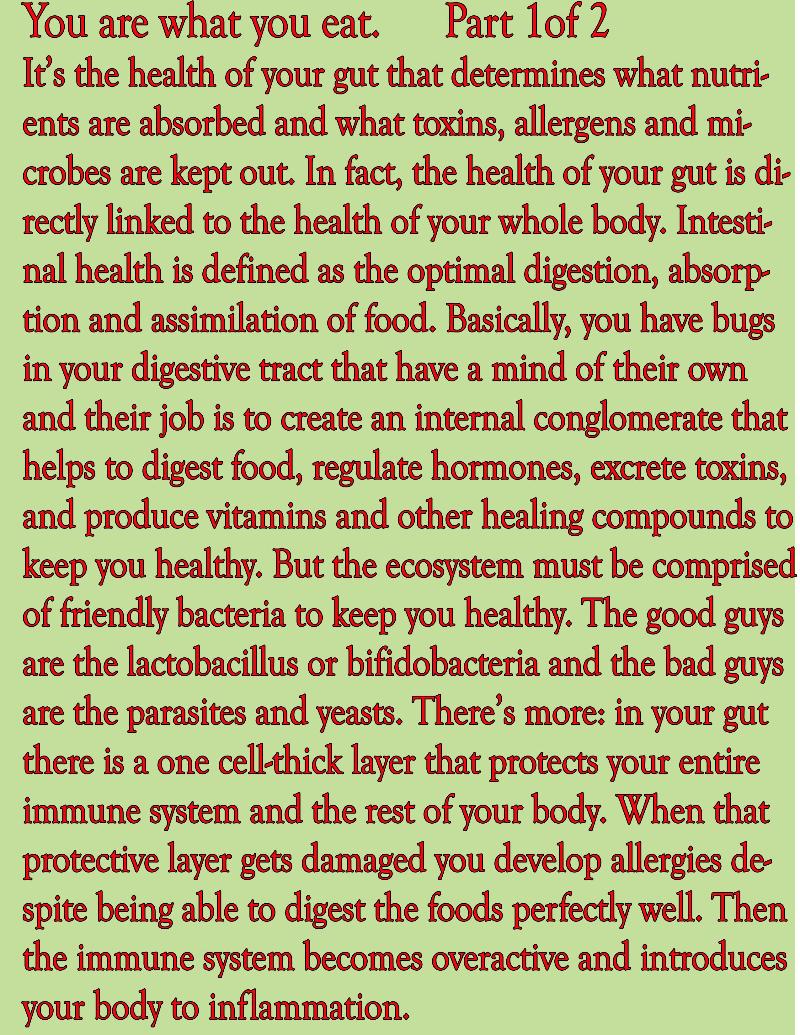 You are what you eat.      Part 1of 2

It's the health of your gut that determines what nutrients are absorbed and what toxins, allergens and microbes are kept out. In fact, the health of your gut is directly linked to the health of your whole body. Intestinal health is defined as the optimal digestion, absorption and assimilation of food. Basically, you have bugs in your digestive tract that have a mind of their own and their job is to create an internal conglomerate that helps to digest food, regulate hormones, excrete toxins, and produce vitamins and other healing compounds to keep you healthy. But the ecosystem must be comprised of friendly bacteria to keep you healthy. The good guys are the lactobacillus or bifidobacteria and the bad guys are the parasites and yeasts. There's more: in your gut there is a one cell-thick layer that protects your entire immune system and the rest of your body. When that protective layer gets damaged you develop allergies despite being able to digest the foods perfectly well. Then the immune system becomes overactive and introduces your body to inflammation.